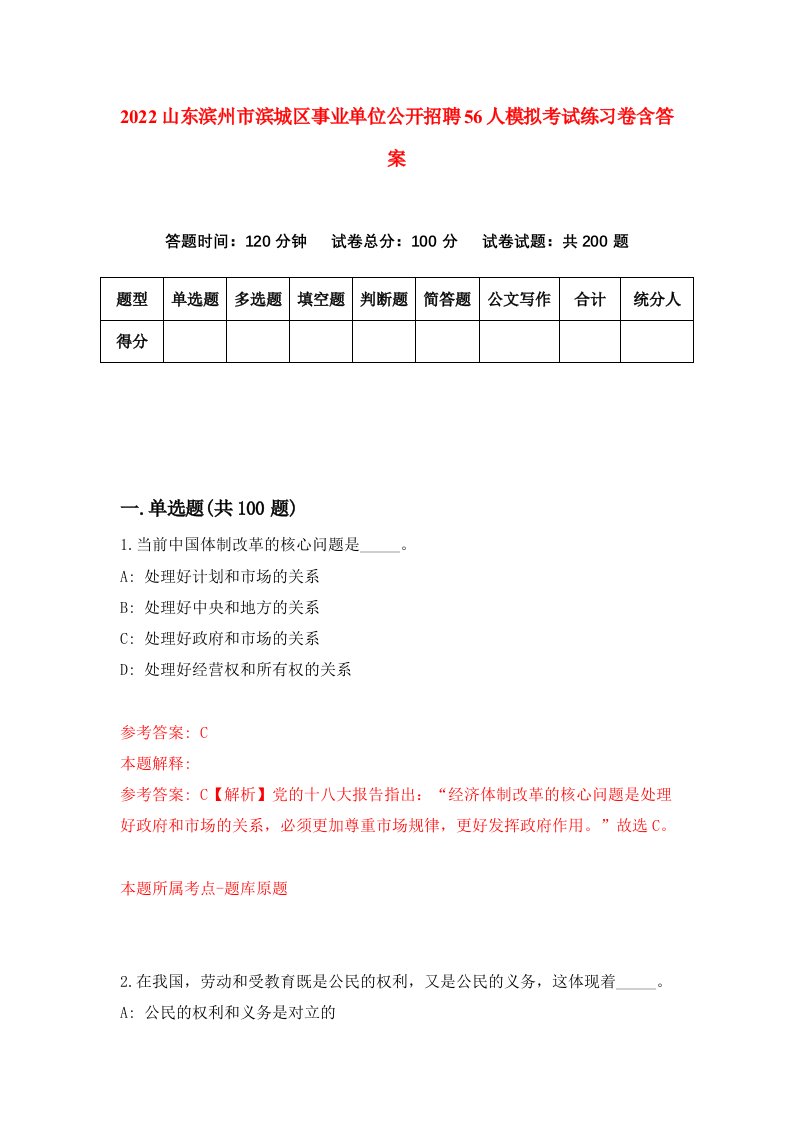 2022山东滨州市滨城区事业单位公开招聘56人模拟考试练习卷含答案

答题时间：120分钟　试卷总分：100分　试卷试题：共200题

| 题型 | 单选题 | 多选题 | 填空题 | 判断题 | 简答题 | 公文写作 | 合计 | 统分人 |
|---|---|---|---|---|---|---|---|---|
| 得分 | | | | | | | | |

一.单选题(共100题)

1.当前中国体制改革的核心问题是_____。
A: 处理好计划和市场的关系
B: 处理好中央和地方的关系
C: 处理好政府和市场的关系
D: 处理好经营权和所有权的关系

参考答案: C
本题解释:
参考答案: C【解析】党的十八大报告指出：“经济体制改革的核心问题是处理好政府和市场的关系，必须更加尊重市场规律，更好发挥政府作用。”故选C。

本题所属考点-题库原题

2.在我国，劳动和受教育既是公民的权利，又是公民的义务，这体现着_____。
A: 公民的权利和义务是对立的